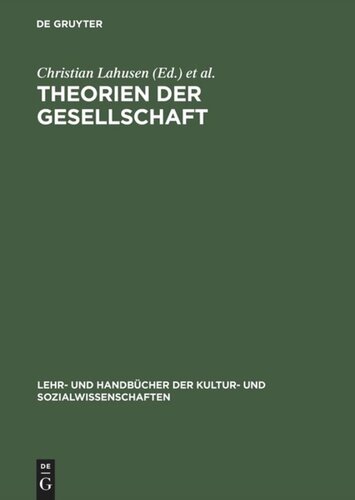 DE GRUYTER

Christian Lahusen (Ed.) et al.

THEORIEN DER GESELLSCHAFT

LEHR- UND HANDBÜCHER DER KULTUR- UND SOZIALWISSENSCHAFTEN

DE
G